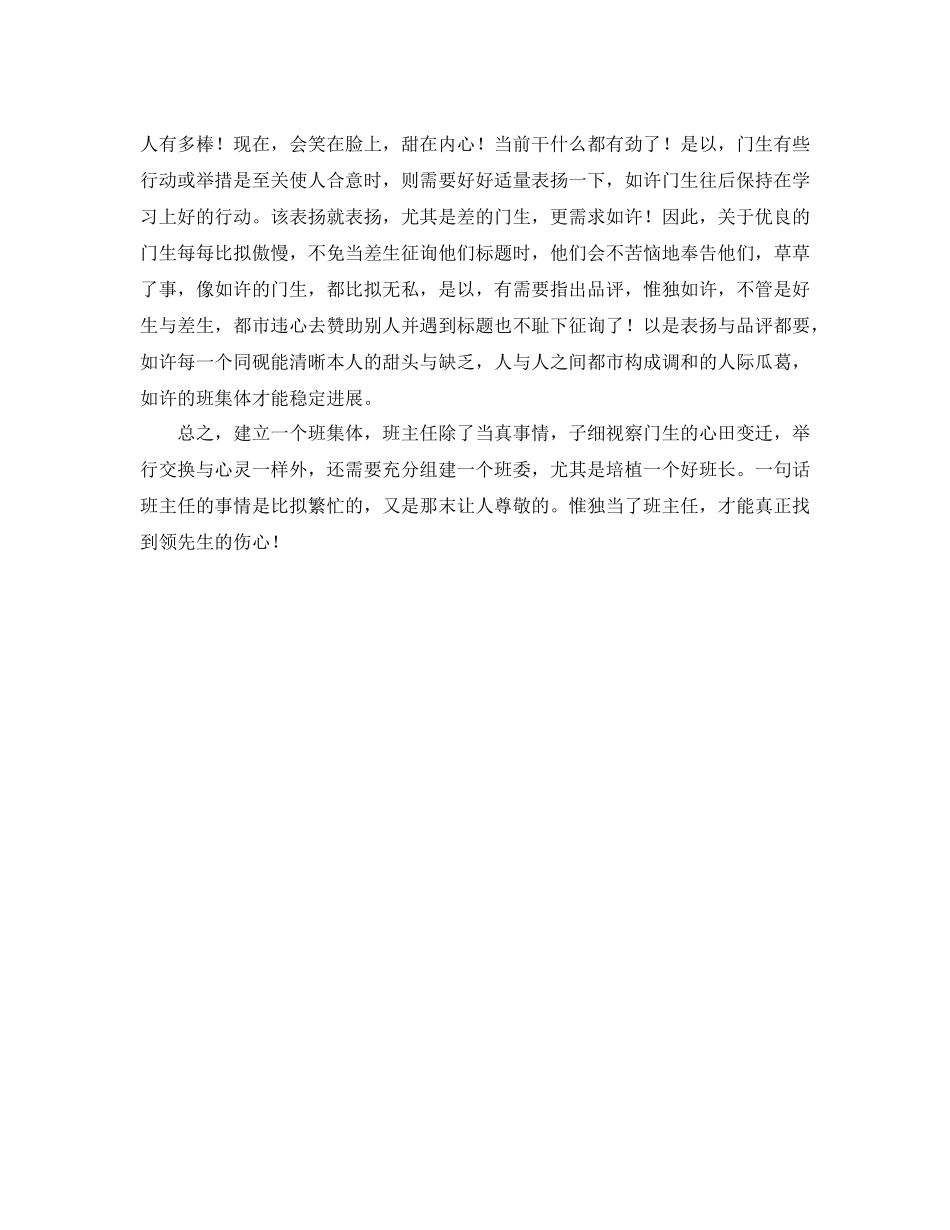 人有多棒！现在，会笑在脸上，甜在内心！当前干什么都有劲了！是以，门生有些行动或举措是至关使人合意时，则需要好好适量表扬一下，如许门生往后保持在学习上好的行动。该表扬就表扬，尤其是差的门生，更需求如许！因此，关于优良的门生每每比拟傲慢，不免当差生征询他们标题时，他们会不苦恼地奉告他们，草草了事，像如许的门生，都比拟无私，是以，有需要指出品评，惟独如许，不管是好生与差生，都市违心去赞助别人并遇到标题也不耻下征询了！以是表扬与品评都要，如许每一个同砚能清晰本人的甜头与缺乏，人与人之间都市构成调和的人际瓜葛，如许的班集体才能稳定进展。

总之，建立一个班集体，班主任除了当真事情，子细视察门生的心田变迁，举行交换与心灵一样外，还需要充分组建一个班委，尤其是培植一个好班长。一句话班主任的事情是比拟繁忙的，又是那末让人尊敬的。惟独当了班主任，才能真正找到领先生的伤心！